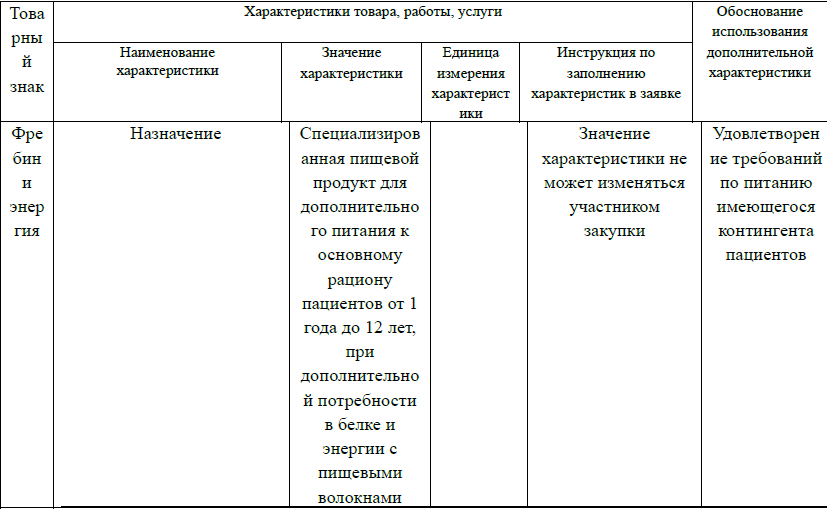 | Товарный знак | Характеристики товара, работы, услуги | | | | Обоснование использования дополнительной характеристики |
|---|---|---|---|---|---|
| | Наименование характеристики | Значение характеристики | Единица измерения характеристики | Инструкция по заполнению характеристик в заявке | |
| Фребини энергия | Назначение | Специализированная пищевой продукт для дополнительного питания к основному рациону пациентов от 1 года до 12 лет, при дополнительной потребности в белке и энергии с пищевыми волокнами | | Значение характеристики не может изменяться участником закупки | Удовлетворение требований по питанию имеющегося контингента пациентов |